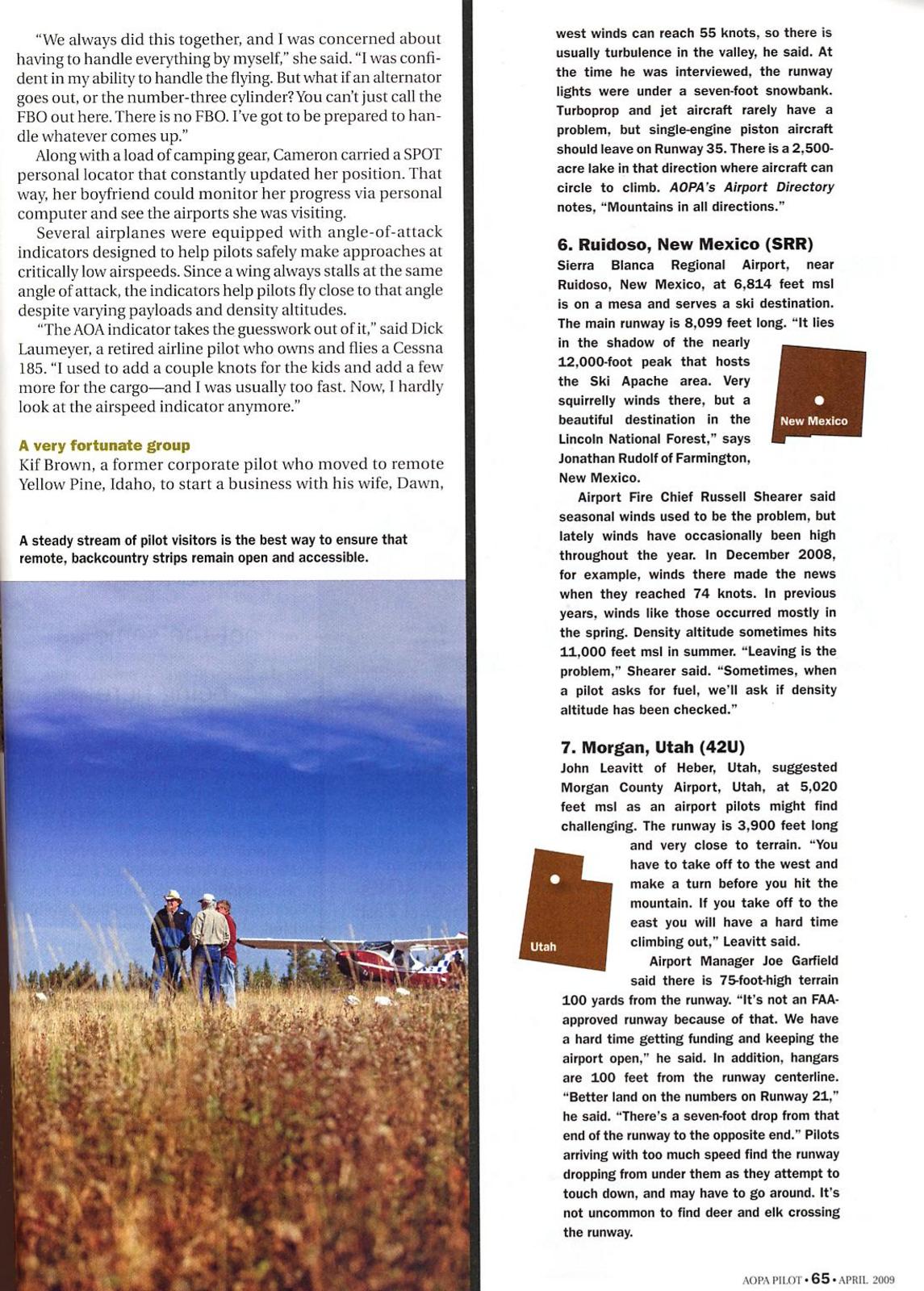 "We always did this together, and I was concerned about having to handle everything by myself," she said. "I was confident in my ability to handle the flying. But what if an alternator goes out, or the number-three cylinder? You can't just call the FBO out here. There is no FBO. I've got to be prepared to handle whatever comes up."

Along with a load of camping gear, Cameron carried a SPOT personal locator that constantly updated her position. That way, her boyfriend could monitor her progress via personal computer and see the airports she was visiting.

Several airplanes were equipped with angle-of-attack indicators designed to help pilots safely make approaches at critically low airspeeds. Since a wing always stalls at the same angle of attack, the indicators help pilots fly close to that angle despite varying payloads and density altitudes.

"The AOA indicator takes the guesswork out of it," said Dick Laumeyer, a retired airline pilot who owns and flies a Cessna 185. "I used to add a couple knots for the kids and add a few more for the cargo—and I was usually too fast. Now, I hardly look at the airspeed indicator anymore."

A very fortunate group

Kif Brown, a former corporate pilot who moved to remote Yellow Pine, Idaho, to start a business with his wife, Dawn,

A steady stream of pilot visitors is the best way to ensure that remote, backcountry strips remain open and accessible.

west winds can reach 55 knots, so there is usually turbulence in the valley, he said. At the time he was interviewed, the runway lights were under a seven-foot snowbank. Turboprop and jet aircraft rarely have a problem, but single-engine piston aircraft should leave on Runway 35. There is a 2,500-acre lake in that direction where aircraft can circle to climb. AOPA's Airport Directory notes, "Mountains in all directions."

6. Ruidoso, New Mexico (SRR)

Sierra Blanca Regional Airport, near Ruidoso, New Mexico, at 6,814 feet msl is on a mesa and serves a ski destination. The main runway is 8,099 feet long. "It lies in the shadow of the nearly 12,000-foot peak that hosts the Ski Apache area. Very squirrelly winds there, but a beautiful destination in the Lincoln National Forest," says Jonathan Rudolf of Farmington, New Mexico.

New Mexico

Airport Fire Chief Russell Shearer said seasonal winds used to be the problem, but lately winds have occasionally been high throughout the year. In December 2008, for example, winds there made the news when they reached 74 knots. In previous years, winds like those occurred mostly in the spring. Density altitude sometimes hits 11,000 feet msl in summer. "Leaving is the problem," Shearer said. "Sometimes, when a pilot asks for fuel, we'll ask if density altitude has been checked."

7. Morgan, Utah (42U)

John Leavitt of Heber, Utah, suggested Morgan County Airport, Utah, at 5,020 feet msl as an airport pilots might find challenging. The runway is 3,900 feet long and very close to terrain. "You have to take off to the west and make a turn before you hit the mountain. If you take off to the east you will have a hard time climbing out," Leavitt said.

Utah

Airport Manager Joe Garfield said there is 75-foot-high terrain 100 yards from the runway. "It's not an FAA-approved runway because of that. We have a hard time getting funding and keeping the airport open," he said. In addition, hangars are 100 feet from the runway centerline. "Better land on the numbers on Runway 21," he said. "There's a seven-foot drop from that end of the runway to the opposite end." Pilots arriving with too much speed find the runway dropping from under them as they attempt to touch down, and may have to go around. It's not uncommon to find deer and elk crossing the runway.

AOPA PILOT • 65 • APRIL 2009